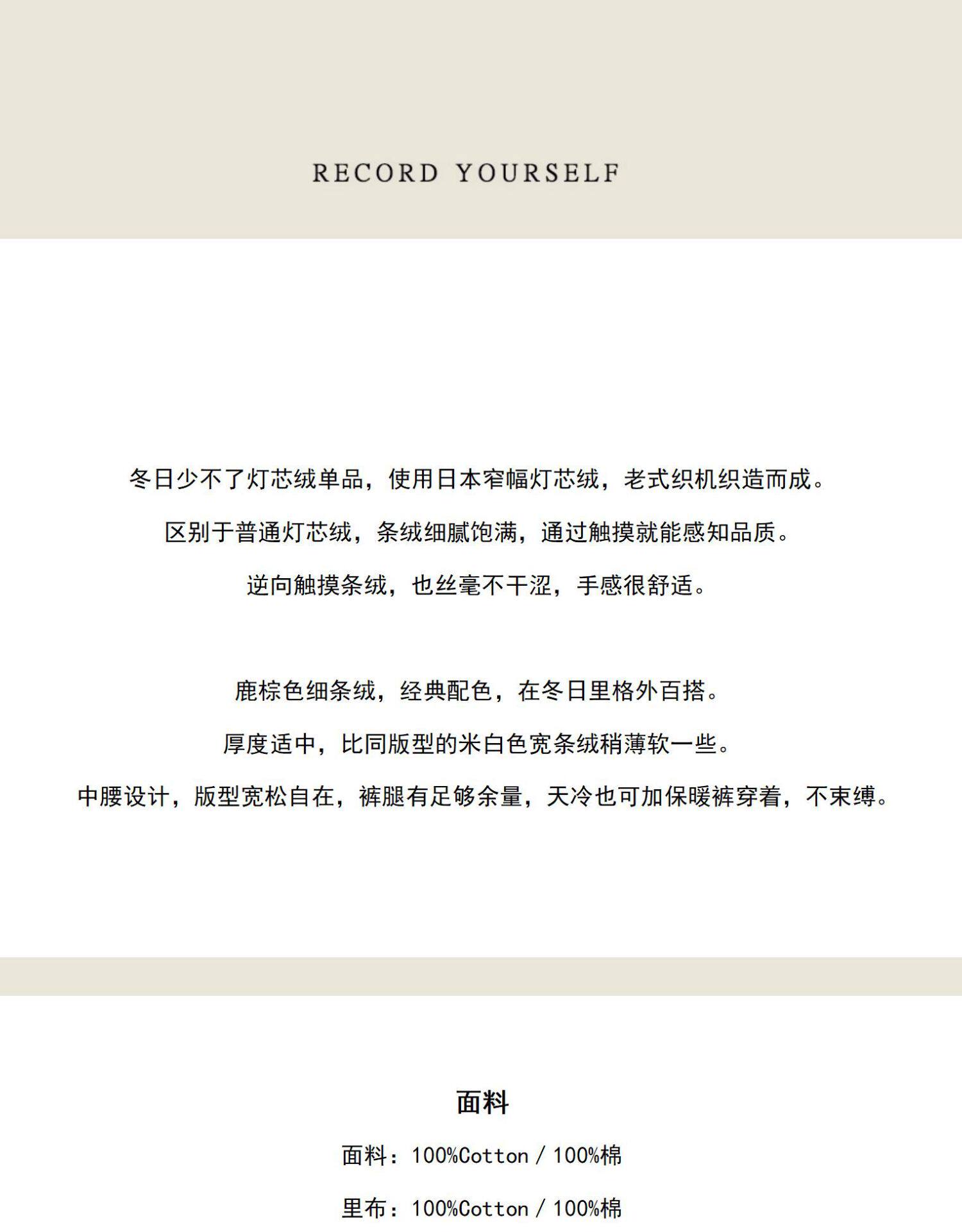 RECORD YOURSELF

冬日少不了灯芯绒单品，使用日本窄幅灯芯绒，老式织机织造而成。

区别于普通灯芯绒，条绒细腻饱满，通过触摸就能感知品质。

逆向触摸条绒，也丝毫不干涩，手感很舒适。

鹿棕色细条绒，经典配色，在冬日里格外百搭。

厚度适中，比同版型的米白色宽条绒稍薄软一些。

中腰设计，版型宽松自在，裤腿有足够余量，天冷也可加保暖裤穿着，不束缚。

面料

面料：100%Cotton / 100%棉

里布：100%Cotton / 100%棉